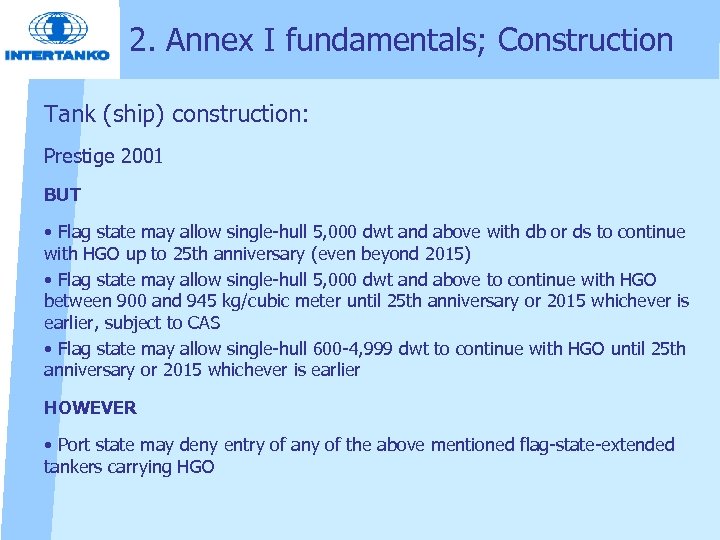 INTERTANKO

2. Annex I fundamentals; Construction

Tank (ship) construction:

Prestige 2001

BUT

• Flag state may allow single-hull 5,000 dwt and above with db or ds to continue with HGO up to 25th anniversary (even beyond 2015)

• Flag state may allow single-hull 5,000 dwt and above to continue with HGO between 900 and 945 kg/cubic meter until 25th anniversary or 2015 whichever is earlier, subject to CAS

• Flag state may allow single-hull 600-4,999 dwt to continue with HGO until 25th anniversary or 2015 whichever is earlier

HOWEVER

• Port state may deny entry of any of the above mentioned flag-state-extended tankers carrying HGO